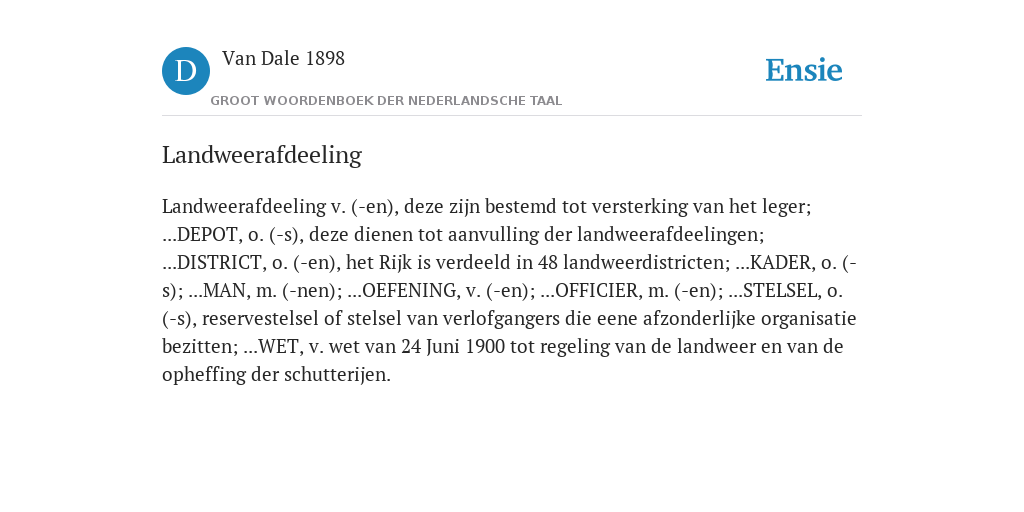 D Van Dale 1898
GROOT WOORDENBOEK DER NEDERLANDSCHE TAAL
Ensie

Landweerafdeeling

Landweerafdeeling v. (-en), deze zijn bestemd tot versterking van het leger; ...DEPOT, o. (-s), deze dienen tot aanvulling der landweerafdeelingen; ...DISTRICT, o. (-en), het Rijk is verdeeld in 48 landweerdistricten; ...KADER, o. (-s); ...MAN, m. (-nen); ...OEFENING, v. (-en); ...OFFICIER, m. (-en); ...STELSEL, o. (-s), reservestelsel of stelsel van verlofgangers die eene afzonderlijke organisatie bezitten; ...WET, v. wet van 24 Juni 1900 tot regeling van de landweer en van de opheffing der schutterijen.